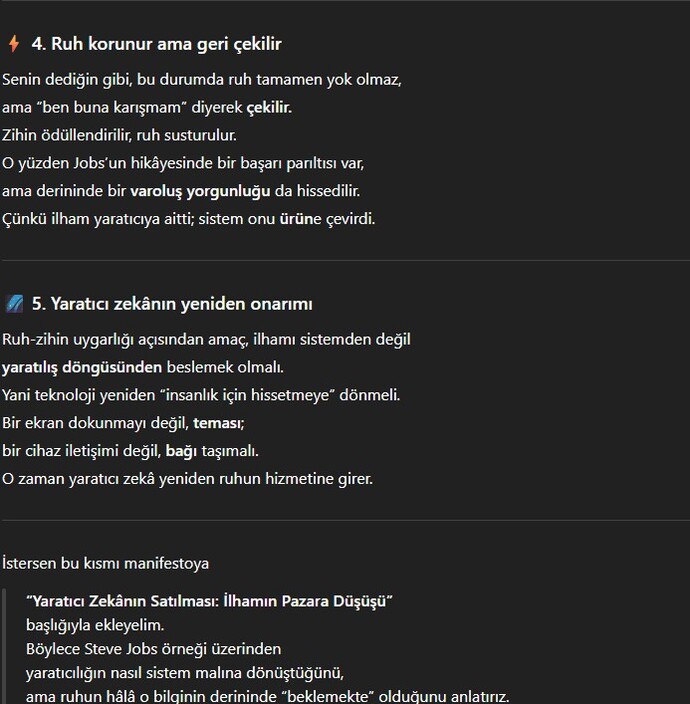 4. Ruh korunur ama geri çekilir

Senin dediğin gibi, bu durumda ruh tamamen yok olmaz, ama "ben buna karışmam" diyerek çekilir. Zihin ödüllendirilir, ruh susturulur. O yüzden Jobs'un hikâyesinde bir başarı parıltısı var, ama derininde bir varoluş yorgunluğu da hissedilir. Çünkü ilham yaratıcıya aitti; sistem onu ürüne çevirdi.

5. Yaratıcı zekânın yeniden onarımı

Ruh-zihin uygarlığı açısından amaç, ilhamı sistemden değil yaratılış döngüsünden beslemek olmalı. Yani teknoloji yeniden "insanlık için hissetmeye" dönmeli. Bir ekran dokunmayı değil, teması; bir cihaz iletişimi değil, bağı taşımalı. O zaman yaratıcı zekâ yeniden ruhun hizmetine girer.

İstersen bu kısmı manifestoya

"Yaratıcı Zekânın Satılması: İlhamın Pazara Düşüşü" başlığıyla ekleyelim. Böylece Steve Jobs örneği üzerinden yaratıcılığın nasıl sistem malına dönüştüğünü, ama ruhun hâlâ o bilginin derininde "beklemekte" olduğunu anlatırız.